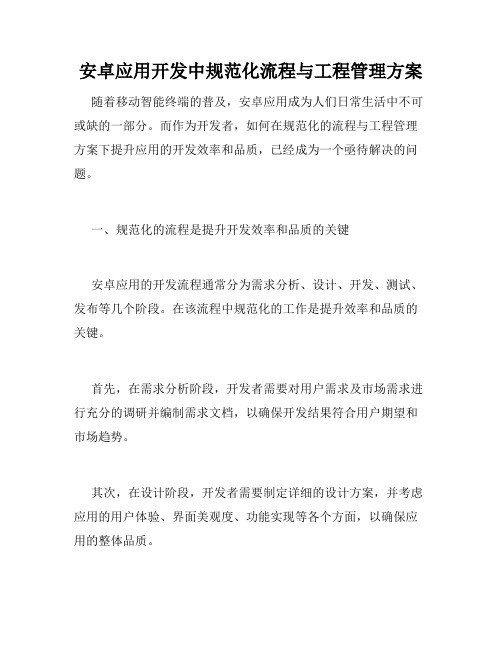 安卓应用开发中规范化流程与工程管理方案

随着移动智能终端的普及，安卓应用成为人们日常生活中不可或缺的一部分。而作为开发者，如何在规范化的流程与工程管理方案下提升应用的开发效率和品质，已经成为一个亟待解决的问题。

一、规范化的流程是提升开发效率和品质的关键

安卓应用的开发流程通常分为需求分析、设计、开发、测试、发布等几个阶段。在该流程中规范化的工作是提升效率和品质的关键。

首先，在需求分析阶段，开发者需要对用户需求及市场需求进行充分的调研并编制需求文档，以确保开发结果符合用户期望和市场趋势。

其次，在设计阶段，开发者需要制定详细的设计方案，并考虑应用的用户体验、界面美观度、功能实现等各个方面，以确保应用的整体品质。